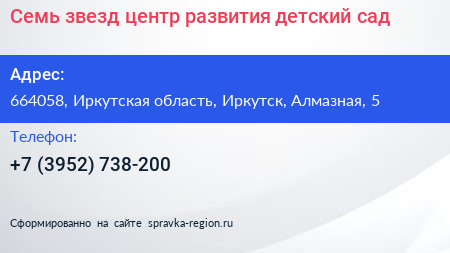 Семь звезд центр развития детский сад

Адрес:

664058, Иркутская область, Иркутск, Алмазная, 5

Телефон:

+7 (3952) 738-200

Сформированно на сайте spravka-region.ru